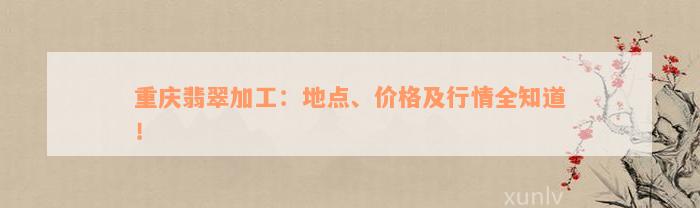 重庆翡翠加工：地点、价格及行情全知道！

xunlv